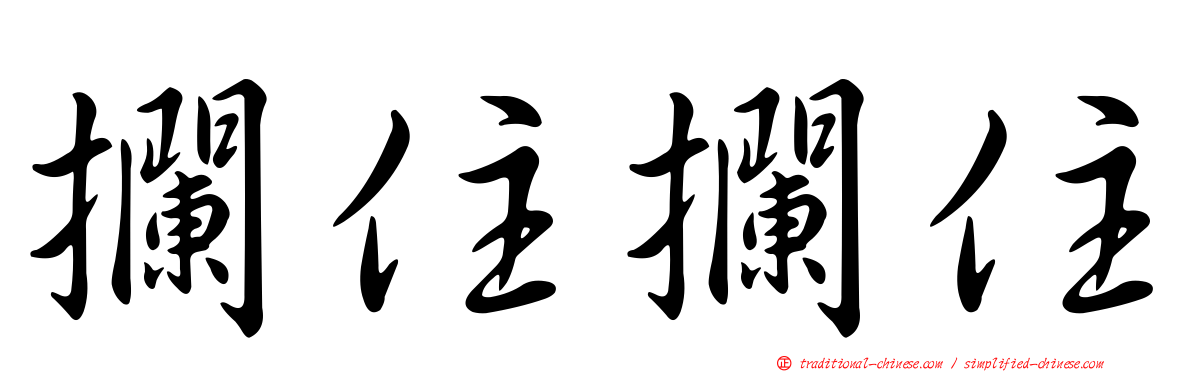 攔住攔住

正 traditional-chinese.com / simplified-chinese.com